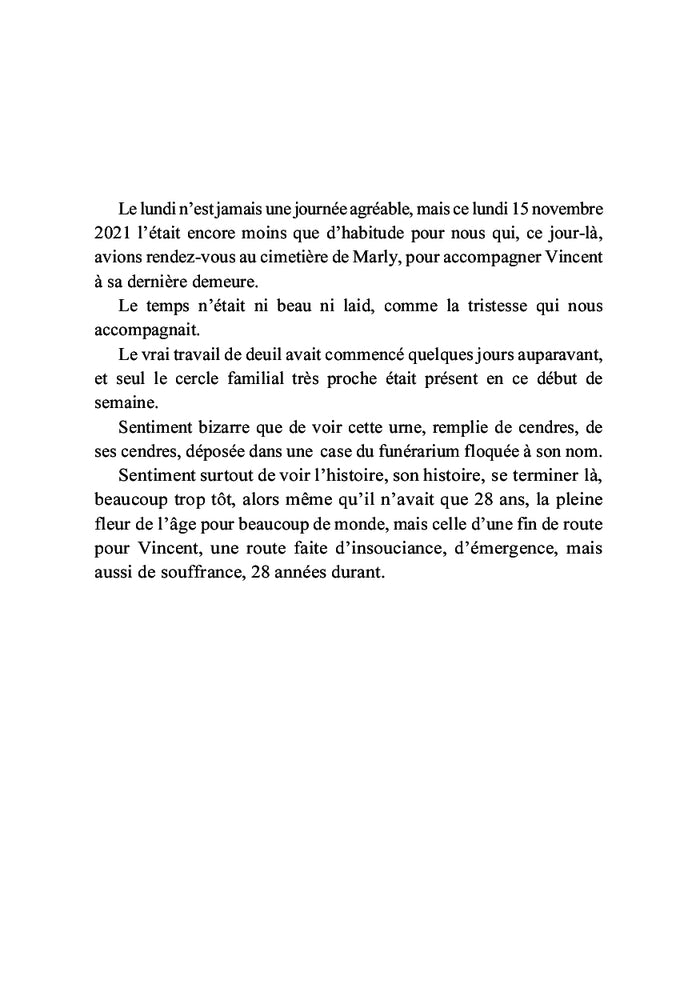 Le lundi n'est jamais une journée agréable, mais ce lundi 15 novembre 2021 l'était encore moins que d'habitude pour nous qui, ce jour-là, avions rendez-vous au cimetière de Marly, pour accompagner Vincent à sa dernière demeure.

Le temps n'était ni beau ni laid, comme la tristesse qui nous accompagnait.

Le vrai travail de deuil avait commencé quelques jours auparavant, et seul le cercle familial très proche était présent en ce début de semaine.

Sentiment bizarre que de voir cette urne, remplie de cendres, de ses cendres, déposée dans une case du funérarium floquée à son nom.

Sentiment surtout de voir l'histoire, son histoire, se terminer là, beaucoup trop tôt, alors même qu'il n'avait que 28 ans, la pleine fleur de l'âge pour beaucoup de monde, mais celle d'une fin de route pour Vincent, une route faite d'insouciance, d'émergence, mais aussi de souffrance, 28 années durant.